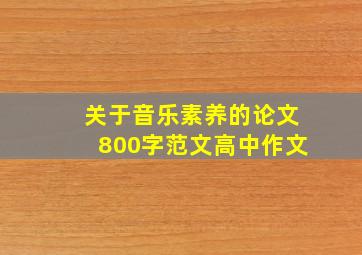 关于音乐素养的论文
800字范文高中作文